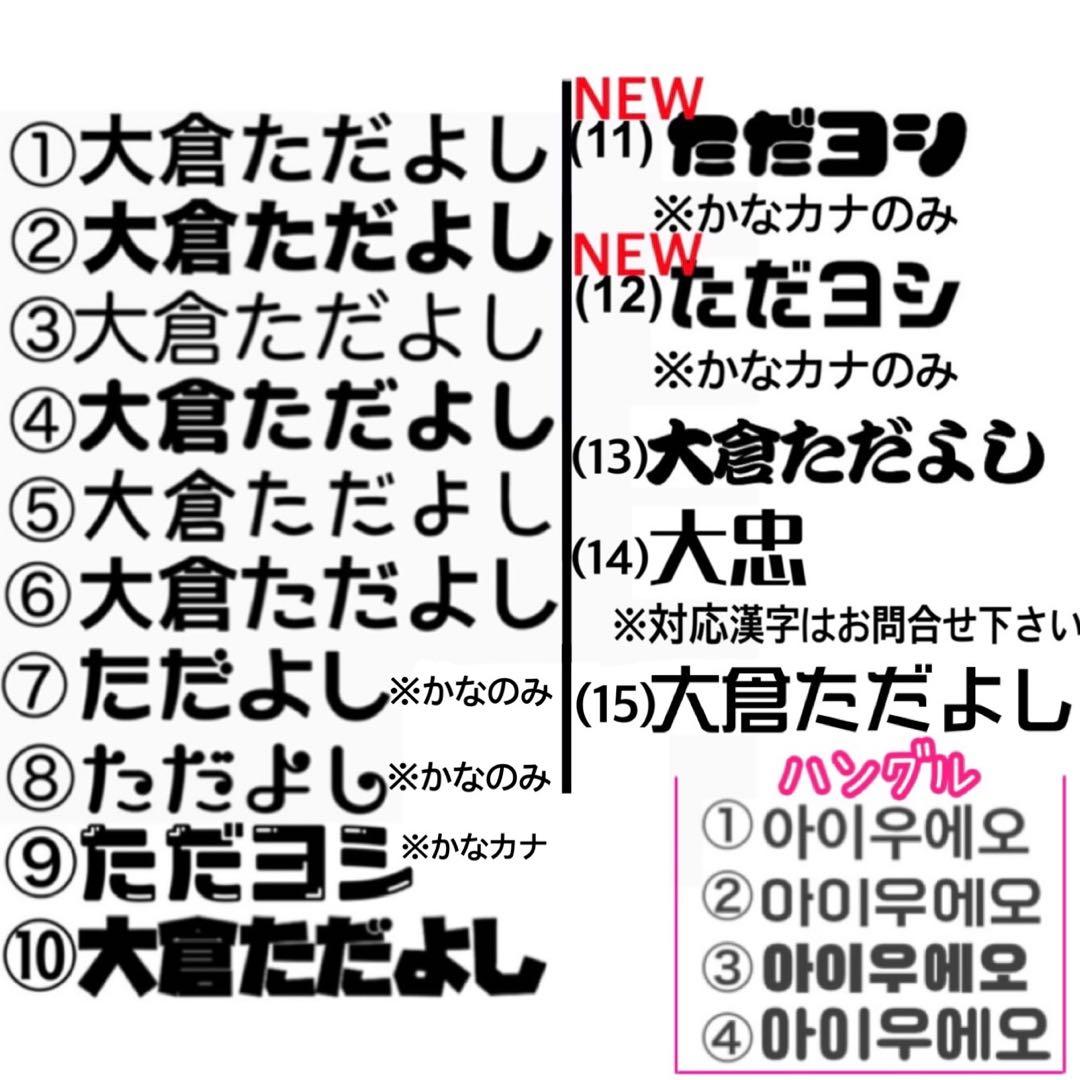 ①大倉ただよし
②大倉ただよし
③大倉ただよし
④大倉ただよし
⑤大倉ただよし
⑥大倉ただよし
⑦ただよし ※かなのみ
⑧ただよし ※かなのみ
⑨ただヨシ ※かなカナ
⑩大倉ただよし

NEW
(11) ただヨシ
※かなカナのみ
NEW
(12) ただヨシ
※かなカナのみ
(13) 大倉ただよし
(14) 大忠
※対応漢字はお問合せ下さい
(15) 大倉ただよし

ハングル
① 아이우에오
② 아이우에오
③ 아이우에오
④ 아이우에오